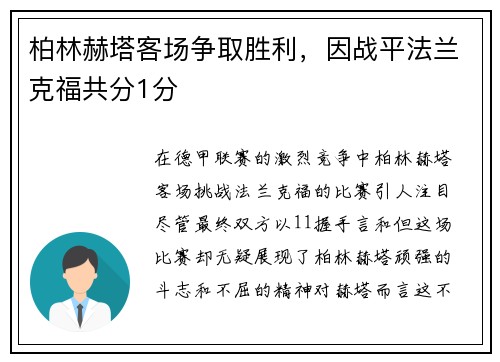 柏林赫塔客场争取胜利，因战平法兰克福共分1分

在德甲联赛的激烈竞争中柏林赫塔客场挑战法兰克福的比赛引人注目尽管最终双方以11握手言和但这场比赛却无疑展现了柏林赫塔顽强的斗志和不屈的精神对赫塔而言这不